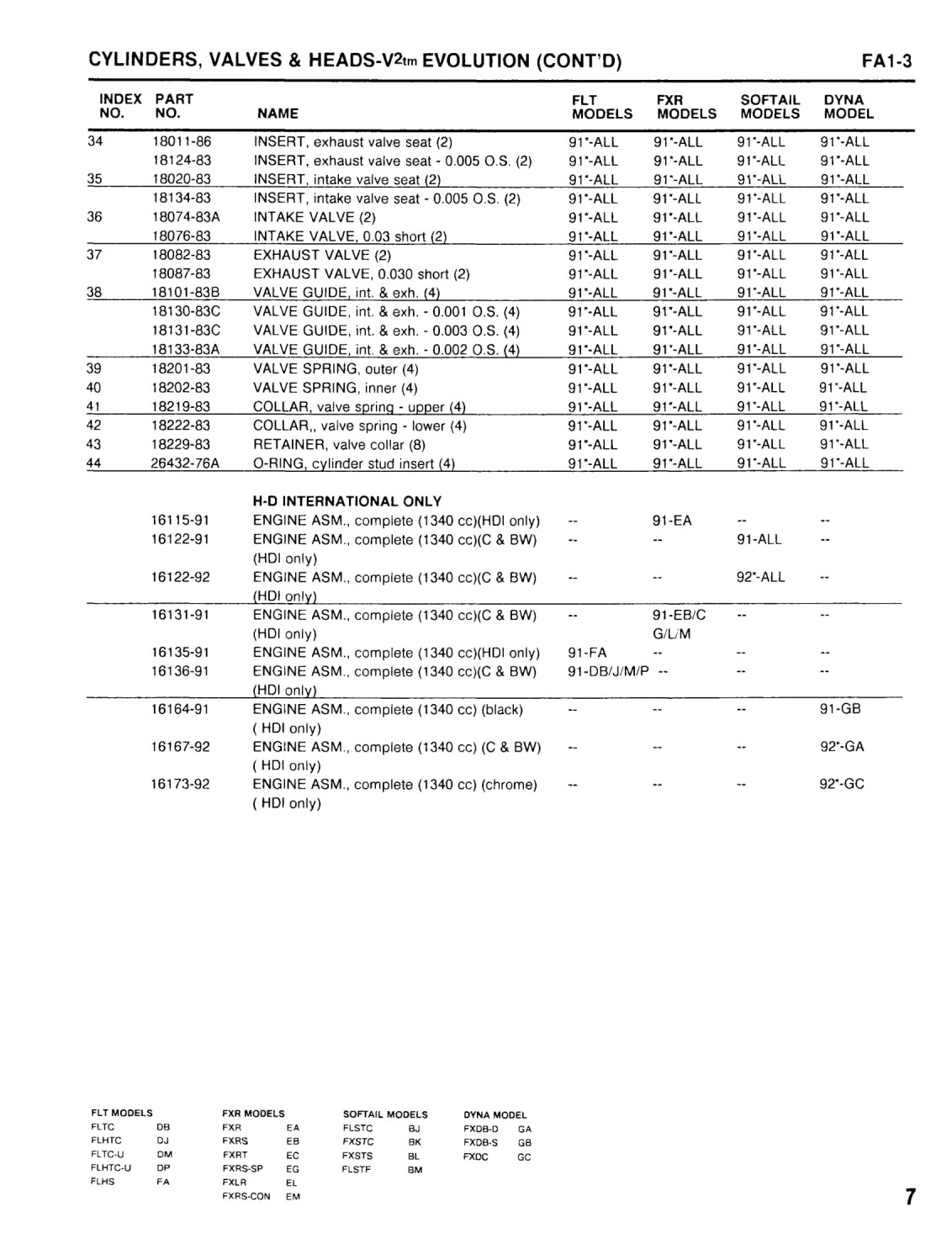 CYLINDERS, VALVES & HEADS-V2tm EVOLUTION (CONT'D) FA1-3

| INDEX NO. | PART NO. | NAME | FLT MODELS | FXR MODELS | SOFTAIL MODELS | DYNA MODEL |
|---|---|---|---|---|---|---|
| 34 | 18011-86 | INSERT, exhaust valve seat (2) | 91*-ALL | 91*-ALL | 91*-ALL | 91*-ALL |
| | 18124-83 | INSERT, exhaust valve seat - 0.005 O.S. (2) | 91*-ALL | 91*-ALL | 91*-ALL | 91*-ALL |
| 35 | 18020-83 | INSERT, intake valve seat (2) | 91*-ALL | 91*-ALL | 91*-ALL | 91*-ALL |
| | 18134-83 | INSERT, intake valve seat - 0.005 O.S. (2) | 91*-ALL | 91*-ALL | 91*-ALL | 91*-ALL |
| 36 | 18074-83A | INTAKE VALVE (2) | 91*-ALL | 91*-ALL | 91*-ALL | 91*-ALL |
| | 18076-83 | INTAKE VALVE, 0.03 short (2) | 91*-ALL | 91*-ALL | 91*-ALL | 91*-ALL |
| 37 | 18082-83 | EXHAUST VALVE (2) | 91*-ALL | 91*-ALL | 91*-ALL | 91*-ALL |
| | 18087-83 | EXHAUST VALVE, 0.030 short (2) | 91*-ALL | 91*-ALL | 91*-ALL | 91*-ALL |
| 38 | 18101-83B | VALVE GUIDE, int. & exh. (4) | 91*-ALL | 91*-ALL | 91*-ALL | 91*-ALL |
| | 18130-83C | VALVE GUIDE, int. & exh. - 0.001 O.S. (4) | 91*-ALL | 91*-ALL | 91*-ALL | 91*-ALL |
| | 18131-83C | VALVE GUIDE, int. & exh. - 0.003 O.S. (4) | 91*-ALL | 91*-ALL | 91*-ALL | 91*-ALL |
| | 18133-83A | VALVE GUIDE, int. & exh. - 0.002 O.S. (4) | 91*-ALL | 91*-ALL | 91*-ALL | 91*-ALL |
| 39 | 18201-83 | VALVE SPRING, outer (4) | 91*-ALL | 91*-ALL | 91*-ALL | 91*-ALL |
| 40 | 18202-83 | VALVE SPRING, inner (4) | 91*-ALL | 91*-ALL | 91*-ALL | 91*-ALL |
| 41 | 18219-83 | COLLAR, valve spring - upper (4) | 91*-ALL | 91*-ALL | 91*-ALL | 91*-ALL |
| 42 | 18222-83 | COLLAR,, valve spring - lower (4) | 91*-ALL | 91*-ALL | 91*-ALL | 91*-ALL |
| 43 | 18229-83 | RETAINER, valve collar (8) | 91*-ALL | 91*-ALL | 91*-ALL | 91*-ALL |
| 44 | 26432-76A | O-RING, cylinder stud insert (4) | 91*-ALL | 91*-ALL | 91*-ALL | 91*-ALL |
| | | H-D INTERNATIONAL ONLY | | | | |
| | 16115-91 | ENGINE ASM., complete (1340 cc)(HDI only) | -- | 91-EA | -- | -- |
| | 16122-91 | ENGINE ASM., complete (1340 cc)(C & BW) (HDI only) | -- | -- | 91-ALL | -- |
| | 16122-92 | ENGINE ASM., complete (1340 cc)(C & BW) (HDI only) | -- | -- | 92*-ALL | -- |
| | 16131-91 | ENGINE ASM., complete (1340 cc)(C & BW) (HDI only) | -- | 91-EB/C G/L/M | -- | -- |
| | 16135-91 | ENGINE ASM., complete (1340 cc)(HDI only) | 91-FA | -- | -- | -- |
| | 16136-91 | ENGINE ASM., complete (1340 cc)(C & BW) (HDI only) | 91-DB/J/M/P | -- | -- | -- |
| | 16164-91 | ENGINE ASM., complete (1340 cc) (black) ( HDI only) | -- | -- | -- | 91-GB |
| | 16167-92 | ENGINE ASM., complete (1340 cc) (C & BW) ( HDI only) | -- | -- | -- | 92*-GA |
| | 16173-92 | ENGINE ASM., complete (1340 cc) (chrome) ( HDI only) | -- | -- | -- | 92*-GC |

FLT MODELS
FLTC DB
FLHTC DJ
FLTC-U DM
FLHTC-U DP
FLHS FA

FXR MODELS
FXR EA
FXRS EB
FXRT EC
FXRS-SP EG
FXLR EL
FXRS-CON EM

SOFTAIL MODELS
FLSTC BJ
FXSTC BK
FXSTS BL
FLSTF BM

DYNA MODEL
FXDB-D GA
FXDB-S GB
FXDC GC

7